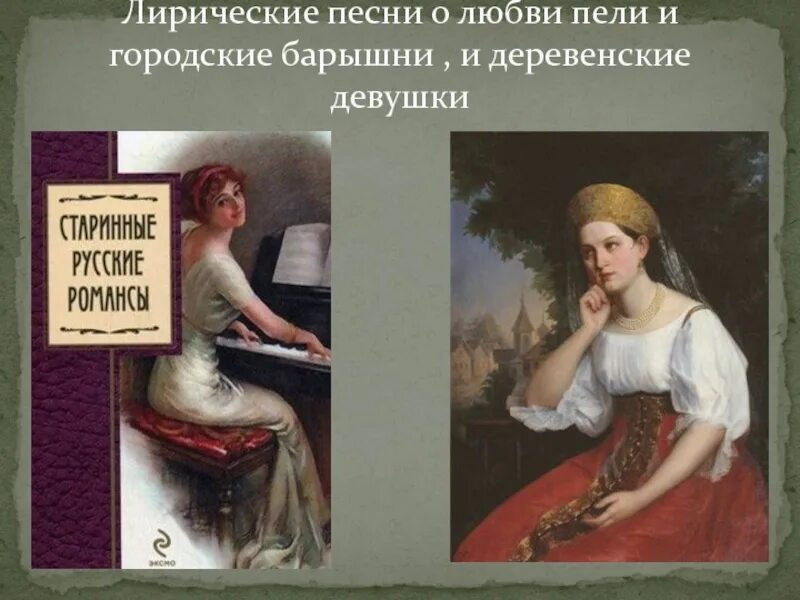 Лирические песни о любви пели и городские барышни , и деревенские девушки

СТАРИННЫЕ РУССКИЕ РОМАНСЫ

ЭКСМО